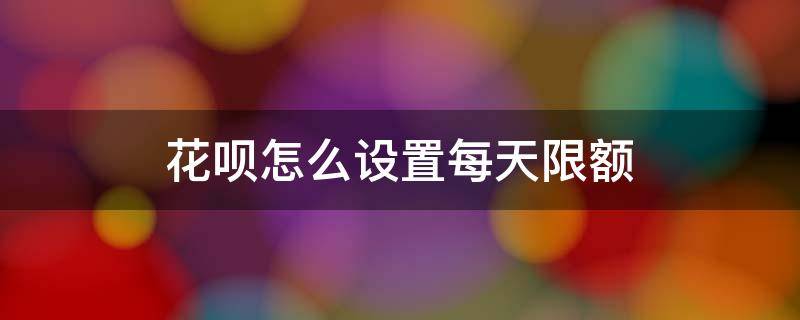 花呗怎么设置每天限额